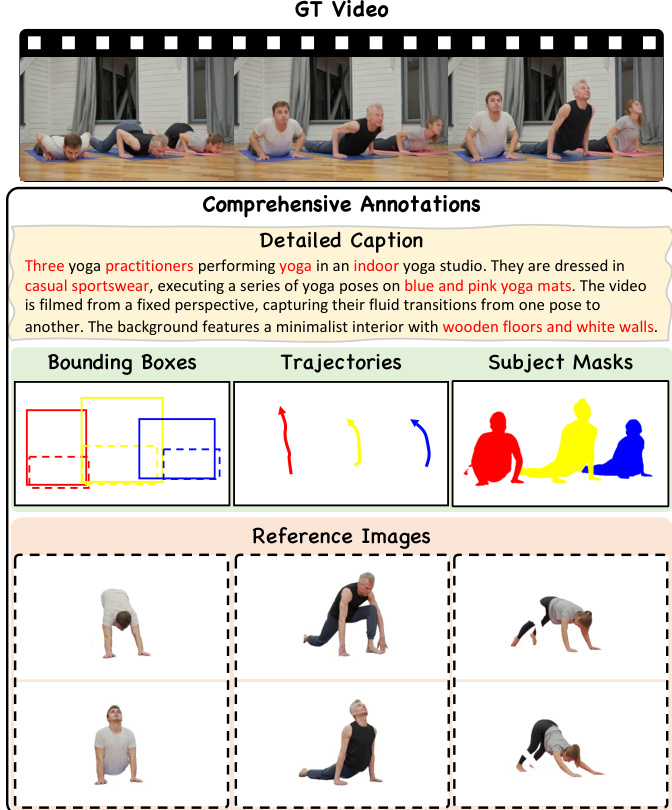 GT Video

Comprehensive Annotations

Detailed Caption

Three yoga practitioners performing yoga in an indoor yoga studio. They are dressed in casual sportswear, executing a series of yoga poses on blue and pink yoga mats. The video is filmed from a fixed perspective, capturing their fluid transitions from one pose to another. The background features a minimalist interior with wooden floors and white walls.

Bounding Boxes

Trajectories

Subject Masks

Reference Images